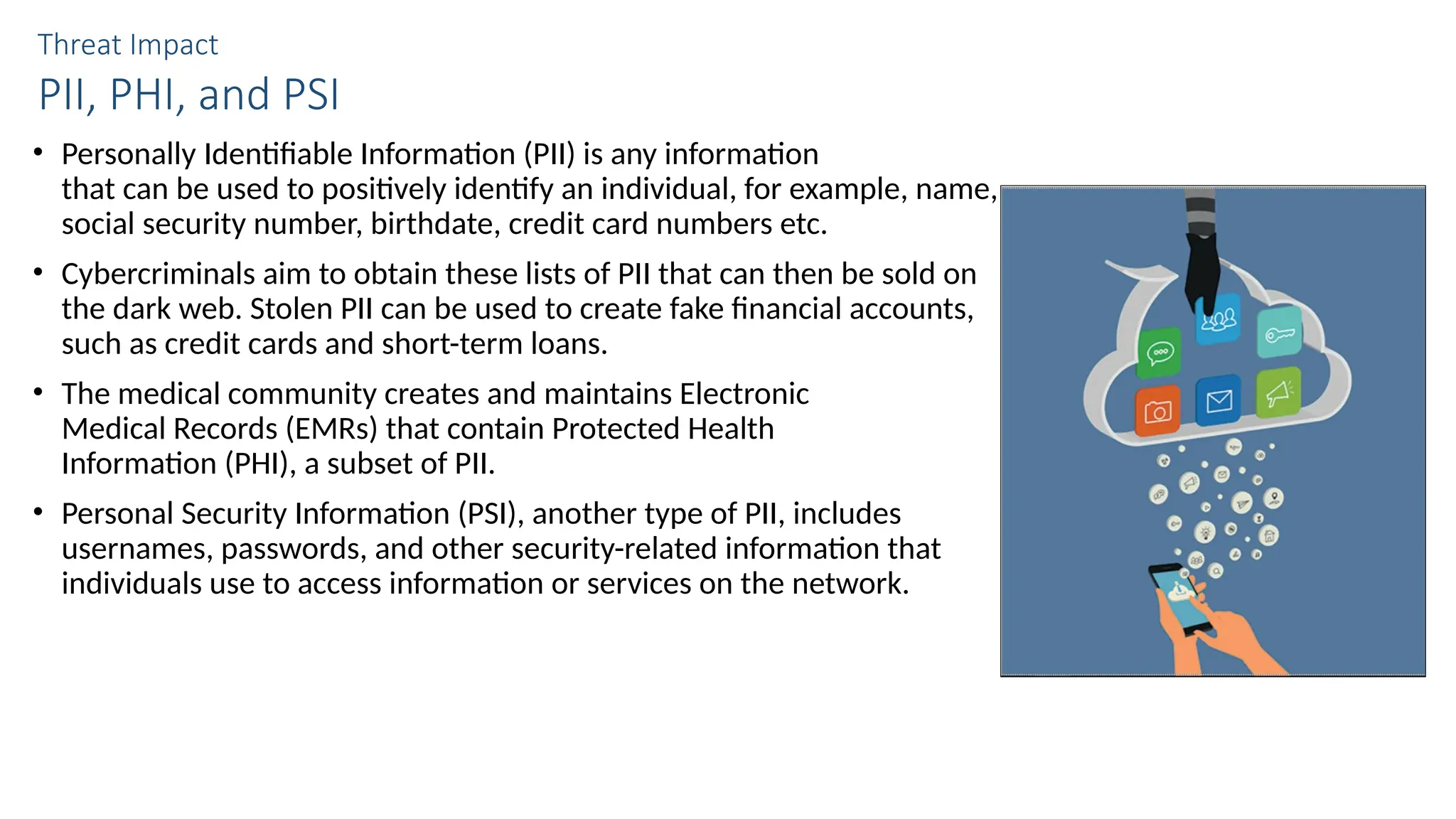 Threat Impact
PII, PHI, and PSI

• Personally Identifiable Information (PII) is any information that can be used to positively identify an individual, for example, name, social security number, birthdate, credit card numbers etc.

• Cybercriminals aim to obtain these lists of PII that can then be sold on the dark web. Stolen PII can be used to create fake financial accounts, such as credit cards and short-term loans.

• The medical community creates and maintains Electronic Medical Records (EMRs) that contain Protected Health Information (PHI), a subset of PII.

• Personal Security Information (PSI), another type of PII, includes usernames, passwords, and other security-related information that individuals use to access information or services on the network.